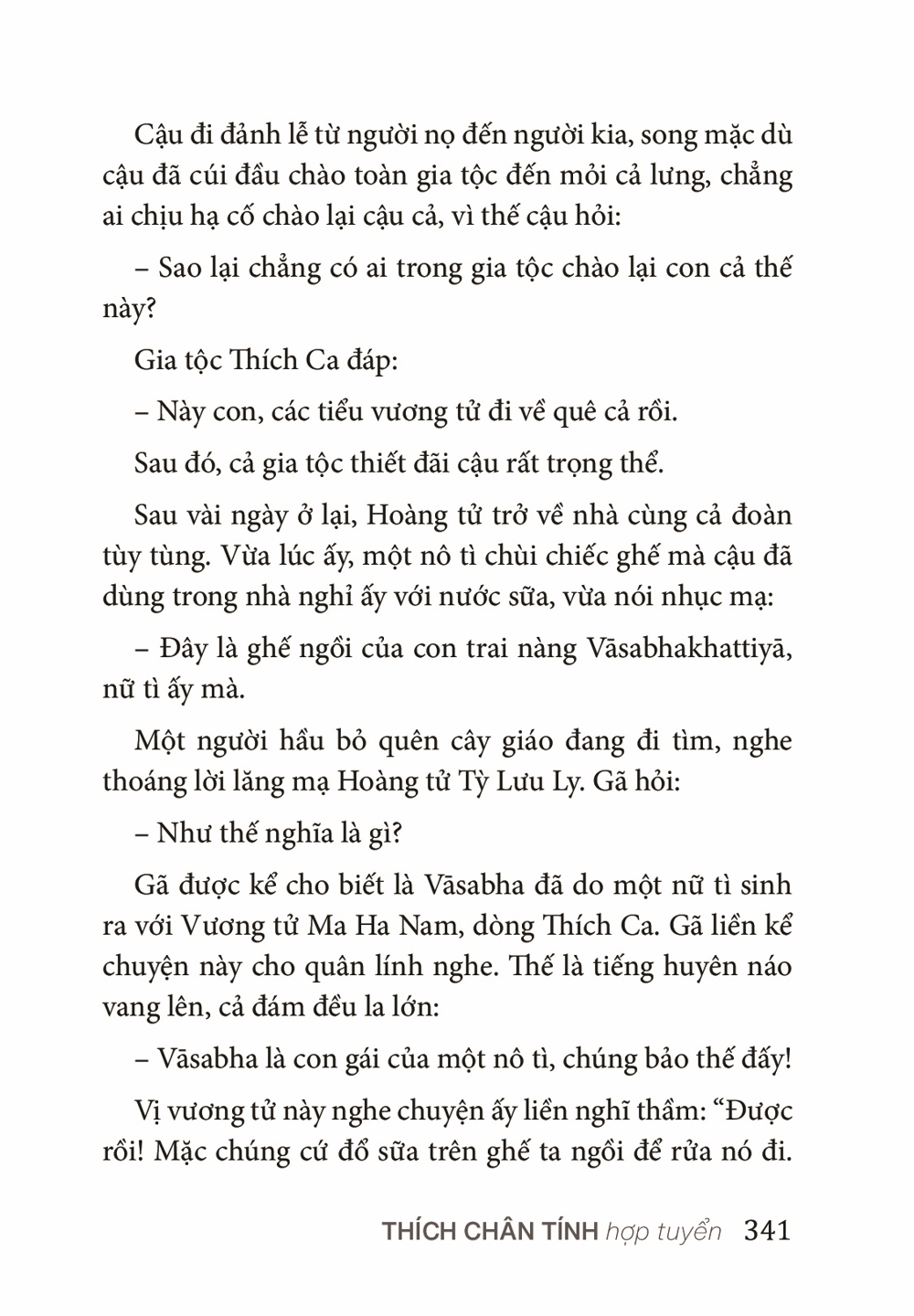 Cậu đi đảnh lễ từ người nọ đến người kia, song mặc dù cậu đã cúi đầu chào toàn gia tộc đến mỏi cả lưng, chẳng ai chịu hạ cố chào lại cậu cả, vì thế cậu hỏi:

– Sao lại chẳng có ai trong gia tộc chào lại con cả thế này?

Gia tộc Thích Ca đáp:

– Này con, các tiểu vương tử đi về quê cả rồi.

Sau đó, cả gia tộc thiết đãi cậu rất trọng thể.

Sau vài ngày ở lại, Hoàng tử trở về nhà cùng cả đoàn tùy tùng. Vừa lúc ấy, một nô tì chùi chiếc ghế mà cậu đã dùng trong nhà nghỉ ấy với nước sữa, vừa nói nhục mạ:

– Đây là ghế ngồi của con trai nàng Vāsabhakhattiyā, nữ tì ấy mà.

Một người hầu bỏ quên cây giáo đang đi tìm, nghe thoáng lời lăng mạ Hoàng tử Tỳ Lưu Ly. Gã hỏi:

– Như thế nghĩa là gì?

Gã được kể cho biết là Vāsabha đã do một nữ tì sinh ra với Vương tử Ma Ha Nam, dòng Thích Ca. Gã liền kể chuyện này cho quân lính nghe. Thế là tiếng huyên náo vang lên, cả đám đều la lớn:

– Vāsabha là con gái của một nô tì, chúng bảo thế đấy!

Vị vương tử này nghe chuyện ấy liền nghĩ thầm: “Được rồi! Mặc chúng cứ đổ sữa trên ghế ta ngồi để rửa nó đi.

THÍCH CHÂN TÍNH hợp tuyển 341